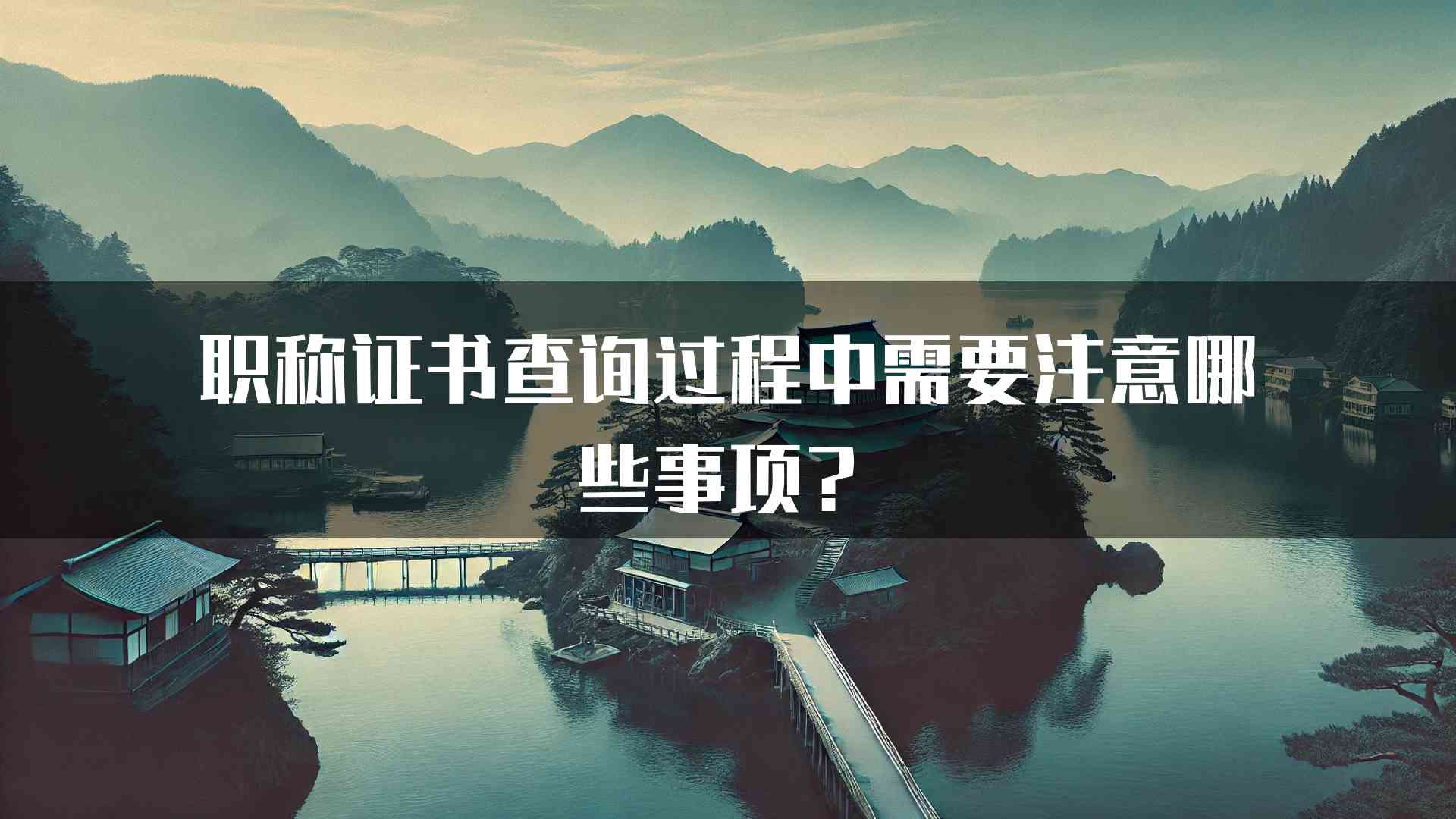 职称证书查询过程中需要注意哪些事项？